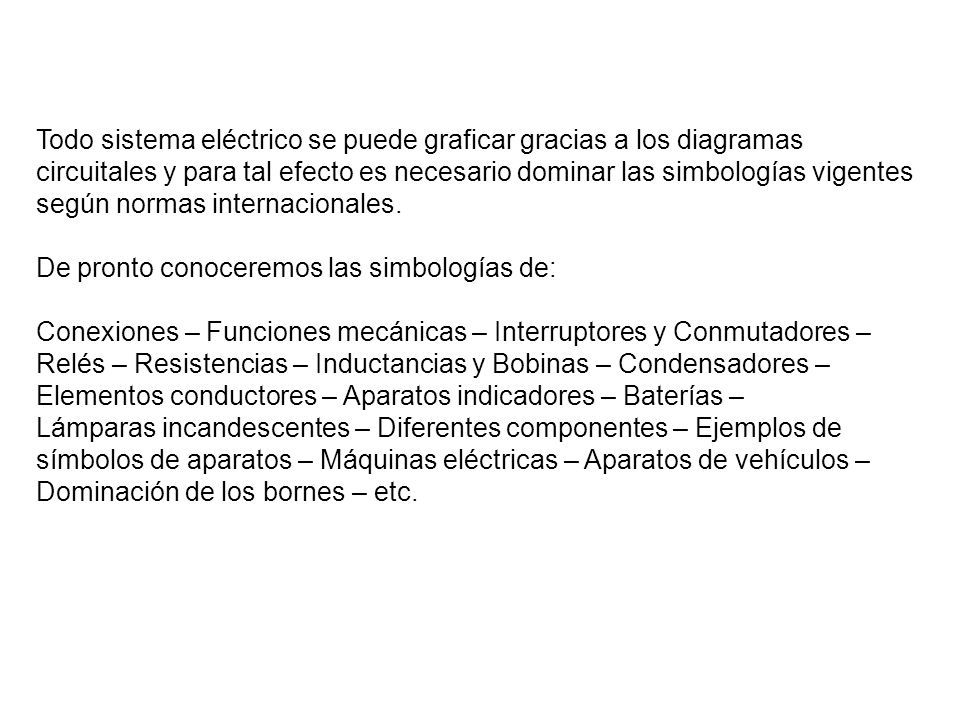 Todo sistema eléctrico se puede graficar gracias a los diagramas circuitales y para tal efecto es necesario dominar las simbologías vigentes según normas internacionales.

De pronto conoceremos las simbologías de:

Conexiones – Funciones mecánicas – Interruptores y Conmutadores – Relés – Resistencias – Inductancias y Bobinas – Condensadores – Elementos conductores – Aparatos indicadores – Baterías – Lámparas incandescentes – Diferentes componentes – Ejemplos de símbolos de aparatos – Máquinas eléctricas – Aparatos de vehículos – Dominación de los bornes – etc.